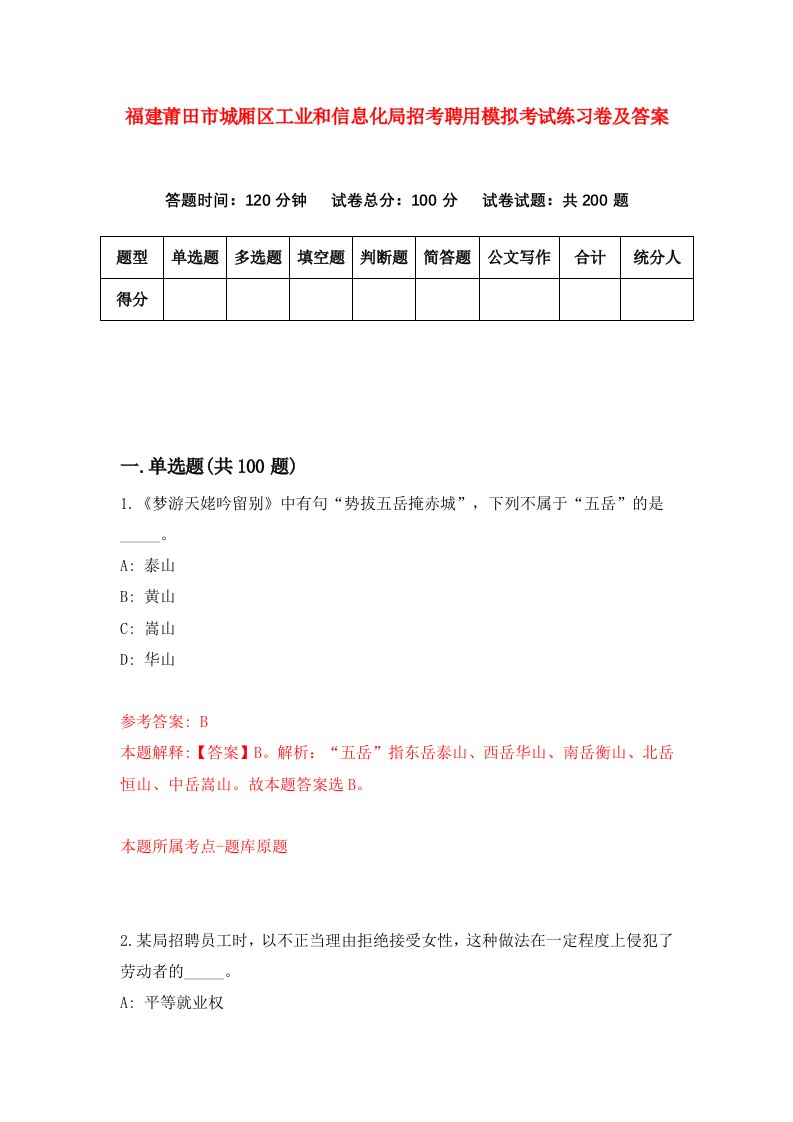 福建莆田市城厢区工业和信息化局招考聘用模拟考试练习卷及答案

答题时间：120 分钟　试卷总分：100 分　试卷试题：共 200 题

| 题型 | 单选题 | 多选题 | 填空题 | 判断题 | 简答题 | 公文写作 | 合计 | 统分人 |
|---|---|---|---|---|---|---|---|---|
| 得分 | | | | | | | | |

一.单选题(共 100 题)

1.《梦游天姥吟留别》中有句“势拔五岳掩赤城”，下列不属于“五岳”的是_____。

A: 泰山

B: 黄山

C: 嵩山

D: 华山

参考答案: B

本题解释:【答案】B。解析：“五岳”指东岳泰山、西岳华山、南岳衡山、北岳恒山、中岳嵩山。故本题答案选 B。

本题所属考点-题库原题

2.某局招聘员工时，以不正当理由拒绝接受女性，这种做法在一定程度上侵犯了劳动者的_____。

A: 平等就业权